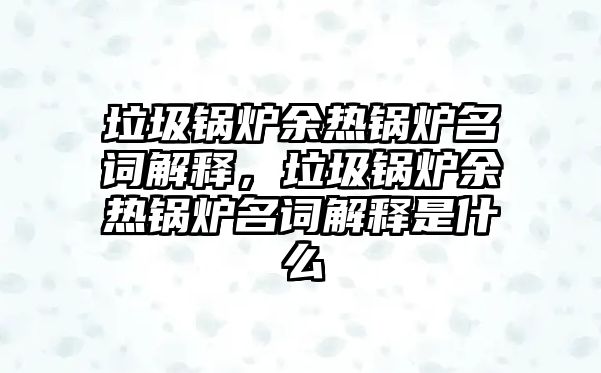 垃圾锅炉余热锅炉名词解释，垃圾锅炉余热锅炉名词解释是什么